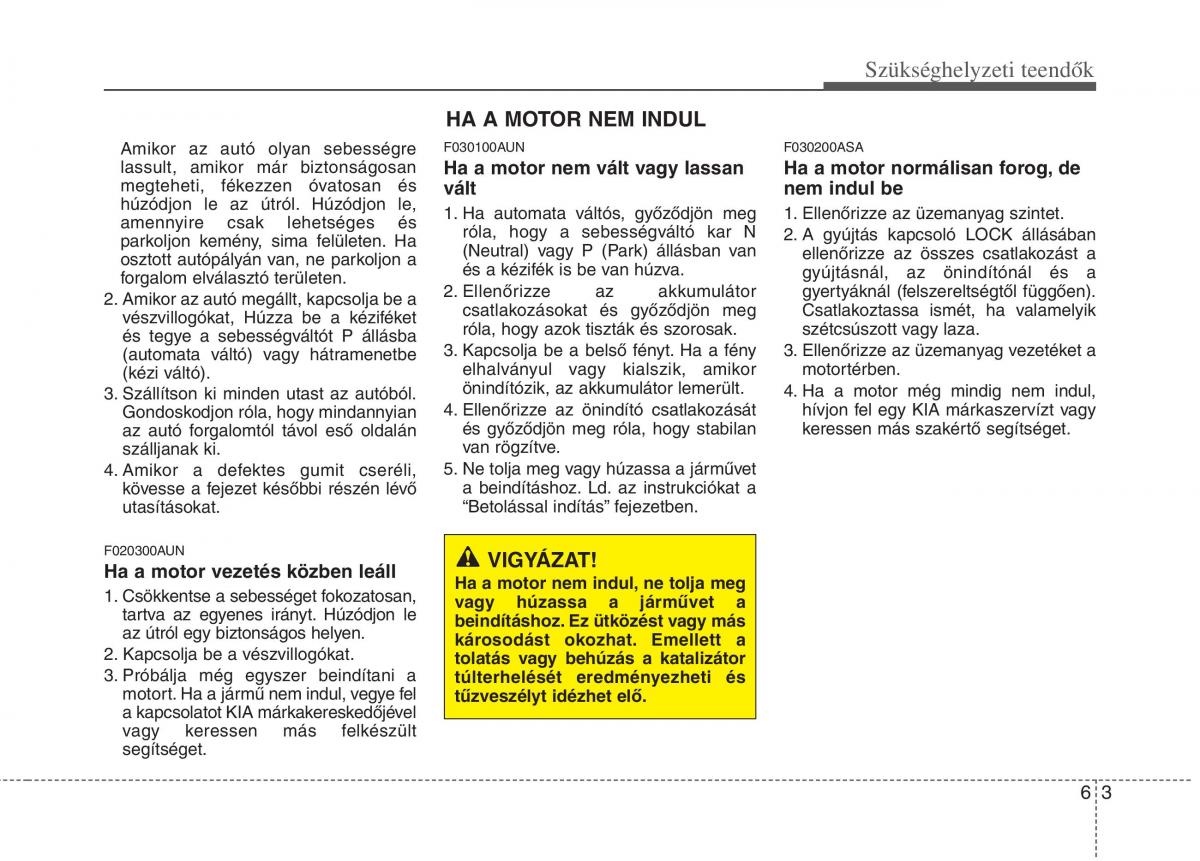 Szükséghelyzeti teendők

Amikor az autó olyan sebességre lassult, amikor már biztonságosan megteheti, fékezzen óvatosan és húzódjon le az útról. Húzódjon le, amennyire csak lehetséges és parkoljon kemény, sima felületen. Ha osztott autópályán van, ne parkoljon a forgalom elválasztó területen.

2. Amikor az autó megállt, kapcsolja be a vészvillogókat, Húzza be a kéziféket és tegye a sebességváltót P állásba (automata váltó) vagy hátramenetbe (kézi váltó).

3. Szállítson ki minden utast az autóból. Gondoskodjon róla, hogy mindannyian az autó forgalomtól távol eső oldalán szálljanak ki.

4. Amikor a defektes gumit cseréli, kövesse a fejezet későbbi részén lévő utasításokat.

F020300AUN

Ha a motor vezetés közben leáll

1. Csökkentse a sebességet fokozatosan, tartva az egyenes irányt. Húzódjon le az útról egy biztonságos helyen.

2. Kapcsolja be a vészvillogókat.

3. Próbálja még egyszer beindítani a motort. Ha a jármű nem indul, vegye fel a kapcsolatot KIA márkakereskedőjével vagy keressen más felkészült segítséget.

HA A MOTOR NEM INDUL

F030100AUN

Ha a motor nem vált vagy lassan vált

1. Ha automata váltós, győződjön meg róla, hogy a sebességváltó kar N (Neutral) vagy P (Park) állásban van és a kézifék is be van húzva.

2. Ellenőrizze az akkumulátor csatlakozásokat és győződjön meg róla, hogy azok tiszták és szorosak.

3. Kapcsolja be a belső fényt. Ha a fény elhalványul vagy kialszik, amikor önindítózik, az akkumulátor lemerült.

4. Ellenőrizze az önindító csatlakozását és győződjön meg róla, hogy stabilan van rögzítve.

5. Ne tolja meg vagy húzassa a járművet a beindításhoz. Ld. az instrukciókat a “Betolással indítás” fejezetben.

VIGYÁZAT!

Ha a motor nem indul, ne tolja meg vagy húzassa a járművet a beindításhoz. Ez ütközést vagy más károsodást okozhat. Emellett a tolatás vagy behúzás a katalizátor túlterhelését eredményezheti és tűzveszélyt idézhet elő.

F030200ASA

Ha a motor normálisan forog, de nem indul be

1. Ellenőrizze az üzemanyag szintet.

2. A gyújtás kapcsoló LOCK állásában ellenőrizze az összes csatlakozást a gyújtásnál, az önindítónál és a gyertyáknál (felszereltségtől függően). Csatlakoztassa ismét, ha valamelyik szétcsúszott vagy laza.

3. Ellenőrizze az üzemanyag vezetéket a motortérben.

4. Ha a motor még mindig nem indul, hívjon fel egy KIA márkaszervízt vagy keressen más szakértő segítséget.

6 3